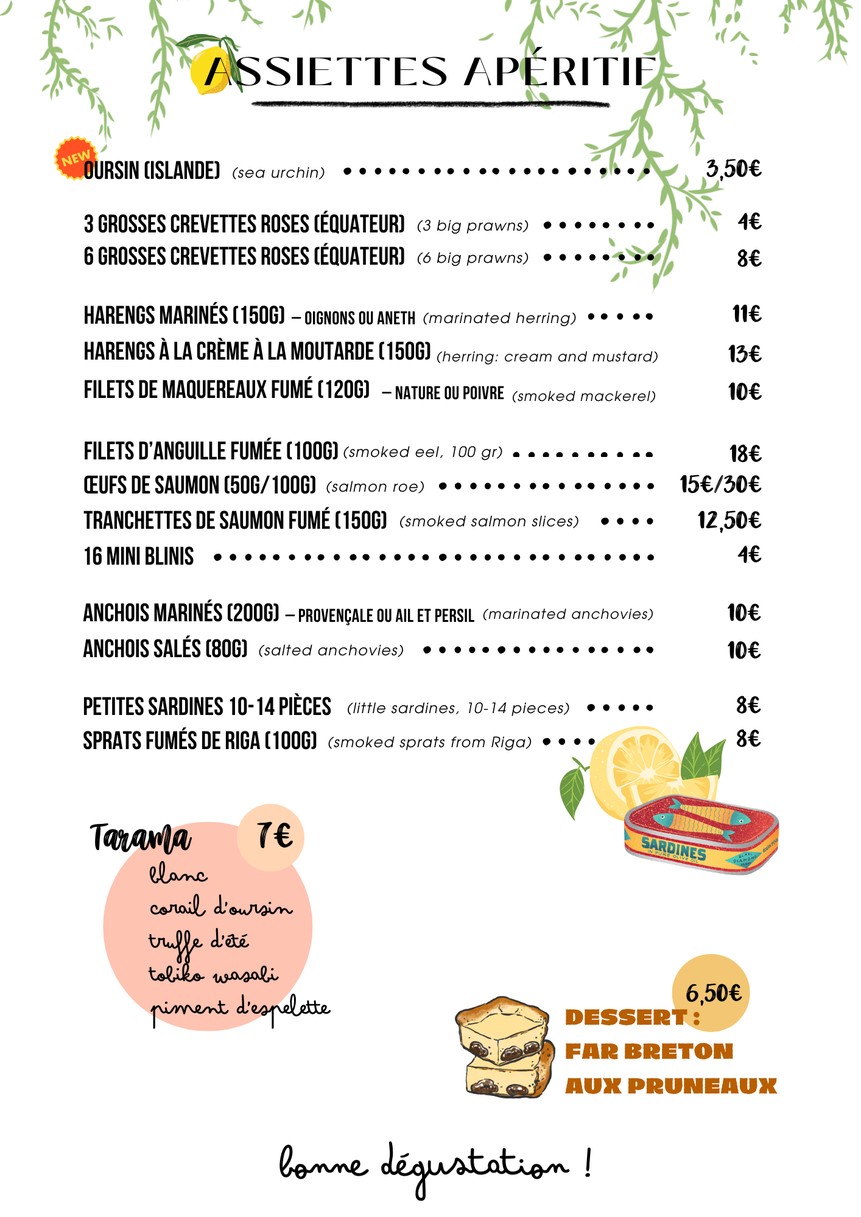 ASSIETTES APÉRITIF

NEW
OURSIN (ISLANDE) (sea urchin) 3,50€

3 GROSSES CREVETTES ROSES (ÉQUATEUR) (3 big prawns) 4€
6 GROSSES CREVETTES ROSES (ÉQUATEUR) (6 big prawns) 8€

HARENGS MARINÉS (150G) – OIGNONS OU ANETH (marinated herring) 11€
HARENGS À LA CRÈME À LA MOUTARDE (150G) (herring: cream and mustard) 13€
FILETS DE MAQUEREAUX FUMÉ (120G) – NATURE OU POIVRE (smoked mackerel) 10€

FILETS D'ANGUILLE FUMÉE (100G) (smoked eel, 100 gr) 18€
ŒUFS DE SAUMON (50G/100G) (salmon roe) 15€/30€
TRANCHETTES DE SAUMON FUMÉ (150G) (smoked salmon slices) 12,50€
16 MINI BLINIS 4€

ANCHOIS MARINÉS (200G) – PROVENÇALE OU AIL ET PERSIL (marinated anchovies) 10€
ANCHOIS SALÉS (80G) (salted anchovies) 10€

PETITES SARDINES 10-14 PIÈCES (little sardines, 10-14 pieces) 8€
SPRATS FUMÉS DE RIGA (100G) (smoked sprats from Riga) 8€

SARDINES

Tarama 7€
blanc
corail d'oursin
truffe d'été
tobiko wasabi
piment d'espelette

6,50€
DESSERT :
FAR BRETON
AUX PRUNEAUX

bonne dégustation !